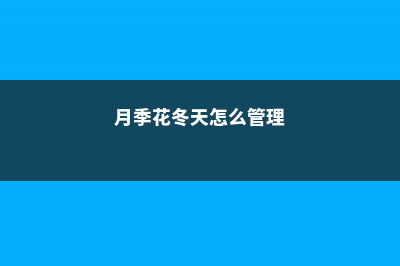 月季花冬天怎么管理